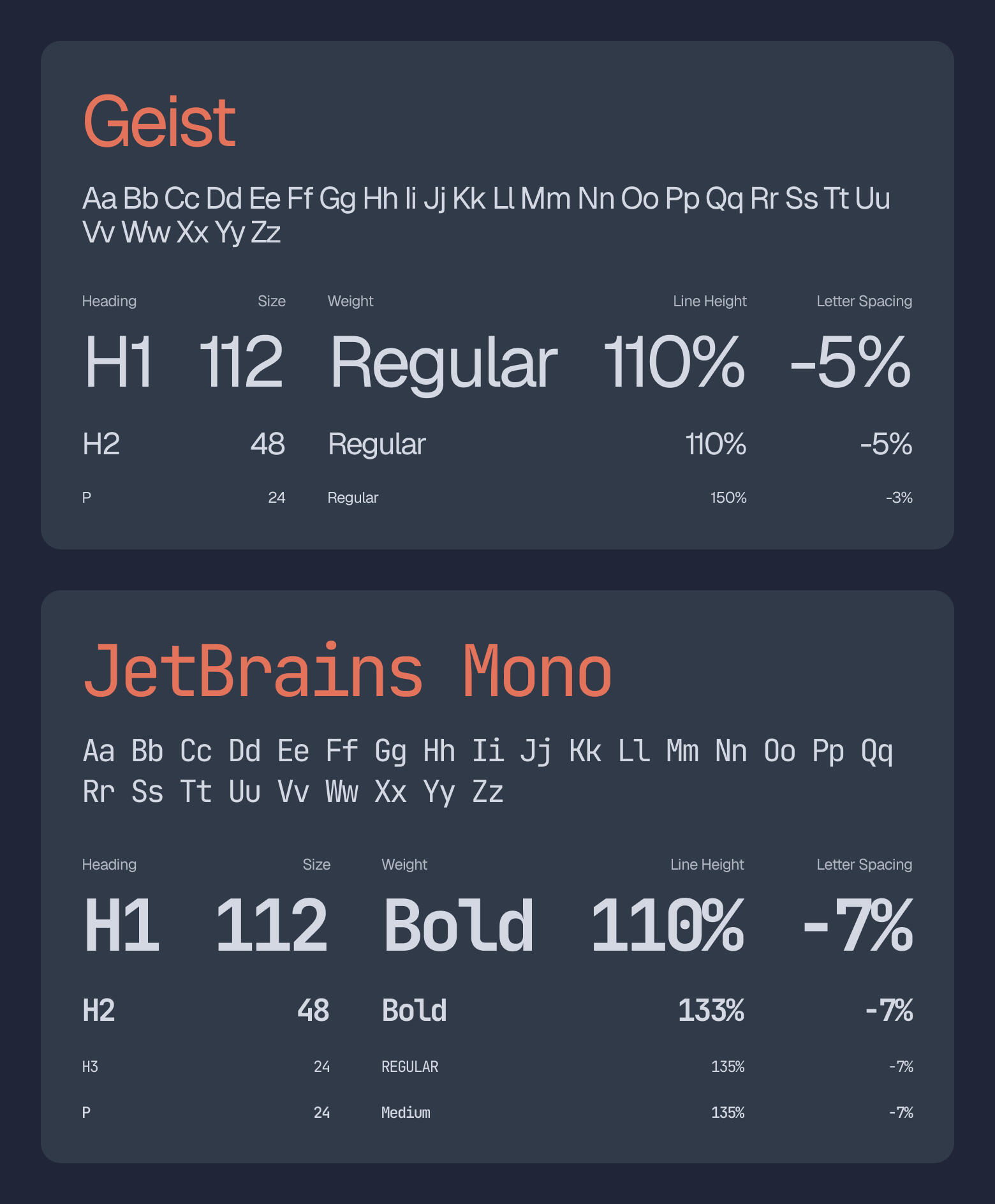 Geist

Aa Bb Cc Dd Ee Ff Gg Hh Ii Jj Kk Ll Mm Nn Oo Pp Qq Rr Ss Tt Uu Vv Ww Xx Yy Zz

| Heading | Size | Weight | Line Height | Letter Spacing |
|---|---|---|---|---|
| H1 | 112 | Regular | 110% | -5% |
| H2 | 48 | Regular | 110% | -5% |
| P | 24 | Regular | 150% | -3% |

JetBrains Mono

Aa Bb Cc Dd Ee Ff Gg Hh Ii Jj Kk Ll Mm Nn Oo Pp Qq Rr Ss Tt Uu Vv Ww Xx Yy Zz

| Heading | Size | Weight | Line Height | Letter Spacing |
|---|---|---|---|---|
| H1 | 112 | Bold | 110% | -7% |
| H2 | 48 | Bold | 133% | -7% |
| H3 | 24 | REGULAR | 135% | -7% |
| P | 24 | Medium | 135% | -7% |